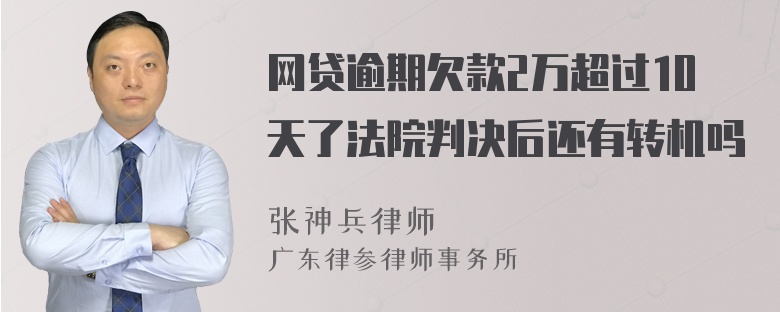 网贷逾期欠款2万超过10天了法院判决后还有转机吗

张神兵律师
广东律参律师事务所